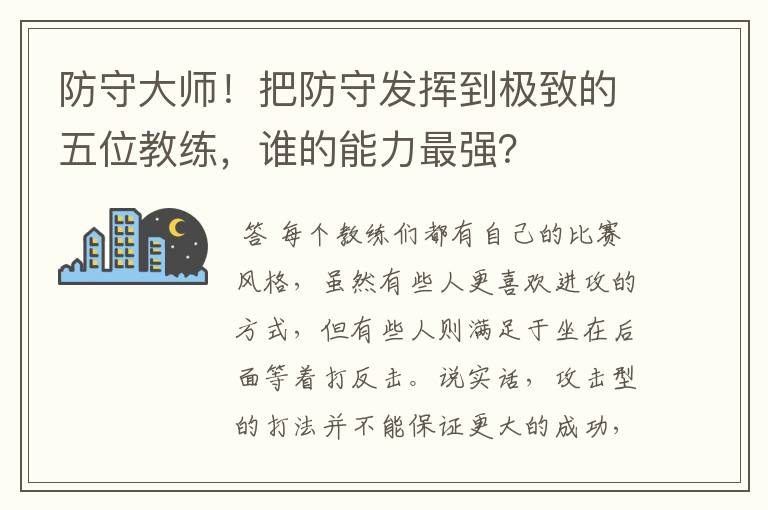 防守大师！把防守发挥到极致的五位教练，谁的能力最强？

答 每个教练们都有自己的比赛风格，虽然有些人更喜欢进攻的方式，但有些人则满足于坐在后面等着打反击。说实话，攻击型的打法并不能保证更大的成功，